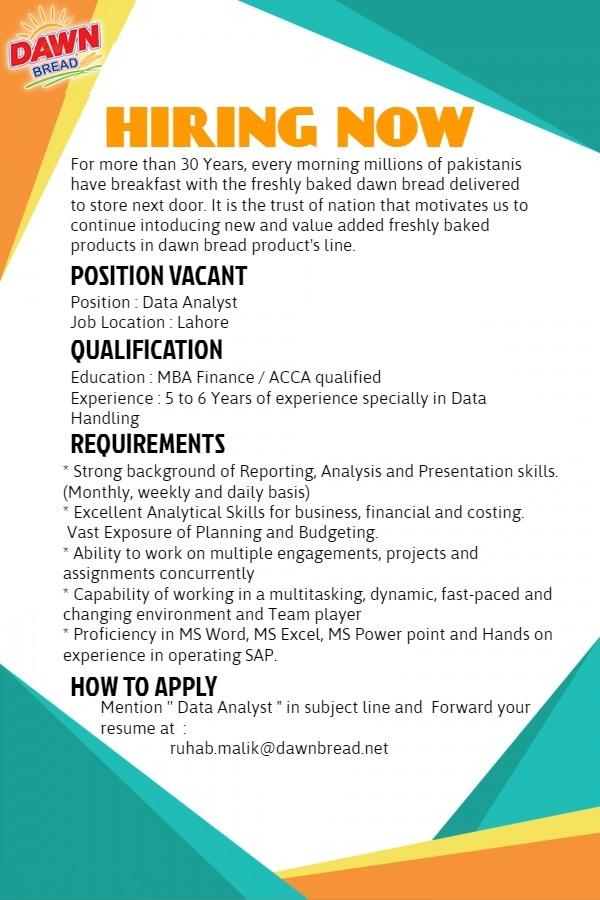 DAWN BREAD

HIRING NOW

For more than 30 Years, every morning millions of pakistanis have breakfast with the freshly baked dawn bread delivered to store next door. It is the trust of nation that motivates us to continue intoducing new and value added freshly baked products in dawn bread product's line.

POSITION VACANT

Position : Data Analyst
Job Location : Lahore

QUALIFICATION

Education : MBA Finance / ACCA qualified
Experience : 5 to 6 Years of experience specially in Data Handling

REQUIREMENTS

* Strong background of Reporting, Analysis and Presentation skills. (Monthly, weekly and daily basis)
* Excellent Analytical Skills for business, financial and costing. Vast Exposure of Planning and Budgeting.
* Ability to work on multiple engagements, projects and assignments concurrently
* Capability of working in a multitasking, dynamic, fast-paced and changing environment and Team player
* Proficiency in MS Word, MS Excel, MS Power point and Hands on experience in operating SAP.

HOW TO APPLY

Mention " Data Analyst " in subject line and Forward your resume at :
ruhab.malik@dawnbread.net